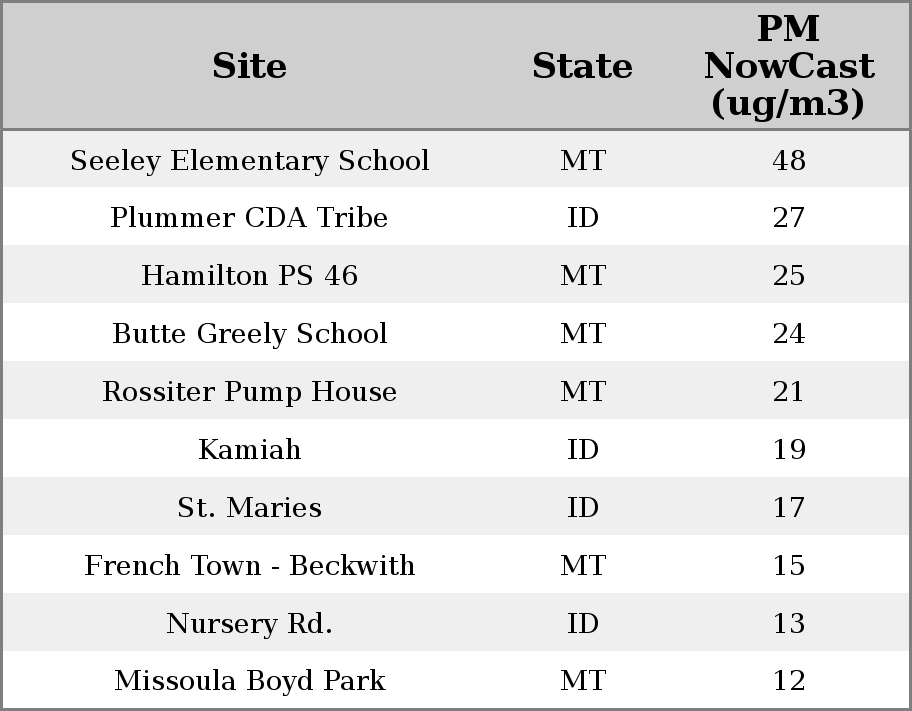 | Site | State | PM NowCast (ug/m3) |
|---|---|---|
| Seeley Elementary School | MT | 48 |
| Plummer CDA Tribe | ID | 27 |
| Hamilton PS 46 | MT | 25 |
| Butte Greely School | MT | 24 |
| Rossiter Pump House | MT | 21 |
| Kamiah | ID | 19 |
| St. Maries | ID | 17 |
| French Town - Beckwith | MT | 15 |
| Nursery Rd. | ID | 13 |
| Missoula Boyd Park | MT | 12 |